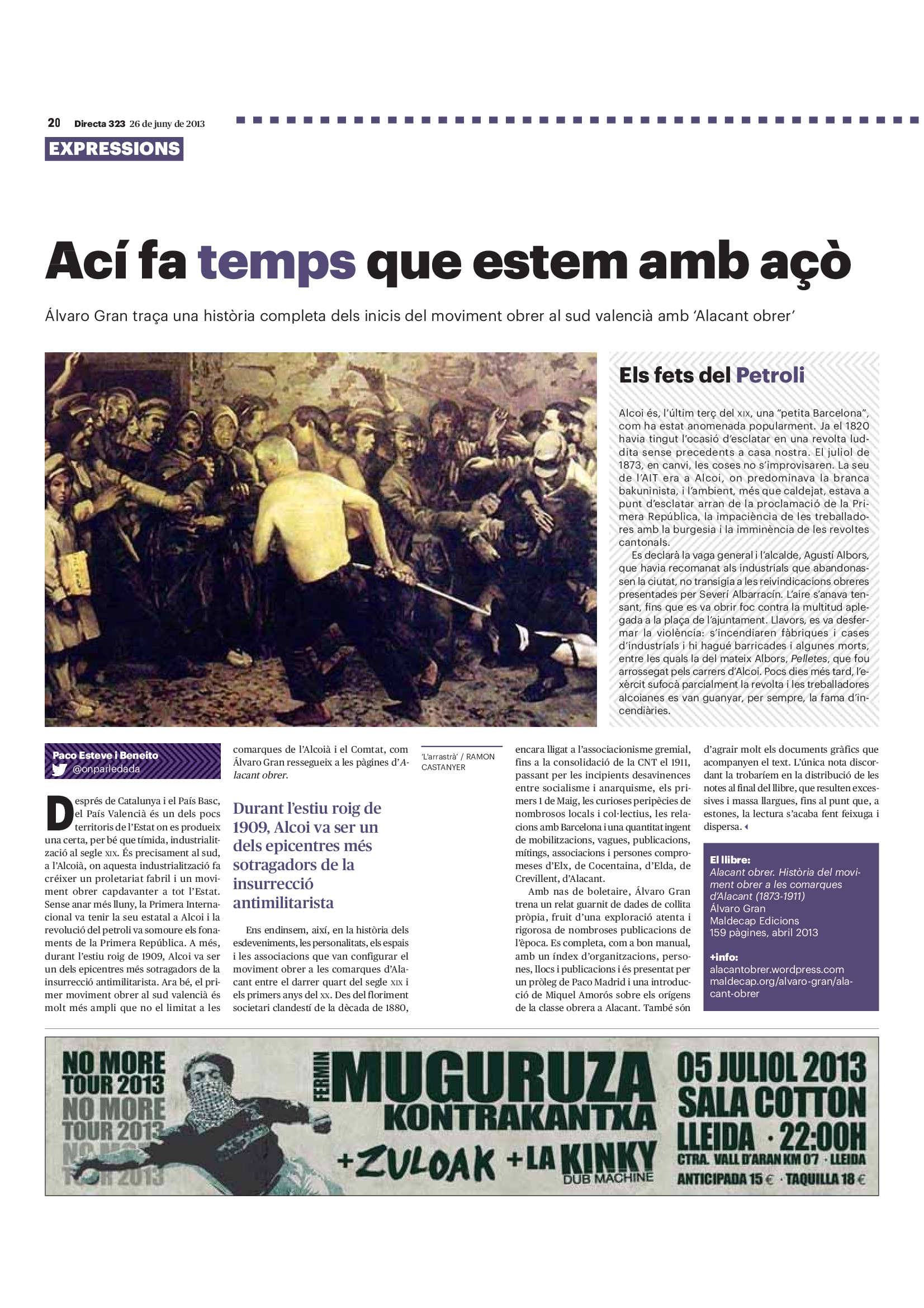 20 Directa 323 26 de juny de 2013

EXPRESSIONS

Ací fa temps que estem amb açò

Álvaro Gran traça una història completa dels inicis del moviment obrer al sud valencià amb 'Alacant obrer'

Els fets del Petroli

Alcoi és, l'últim terç del XIX, una "petita Barcelona", com ha estat anomenada popularment. Ja el 1820 havia tingut l'ocasió d'esclatar en una revolta luddita sense precedents a casa nostra. El juliol de 1873, en canvi, les coses no s'improvisaren. La seu de l'AIT era a Alcoi, on predominava la branca bakuninista, i l'ambient, més que caldejat, estava a punt d'esclatar arran de la proclamació de la Primera República, la impaciència de les treballadores amb la burgesia i la imminència de les revoltes cantonals.

Es declarà la vaga general i l'alcalde, Agustí Albors, que havia recomanat als industrials que abandonassen la ciutat, no transigia a les reivindicacions obreres presentades per Severí Albarracín. L'aire s'anava tensant, fins que es va obrir foc contra la multitud aplegada a la plaça de l'ajuntament. Llavors, es va desfermar la violència: s'incendiaren fàbriques i cases d'industrials i hi hagué barricades i algunes morts, entre les quals la del mateix Albors, Pelletes, que fou arrossegat pels carrers d'Alcoi. Pocs dies més tard, l'exèrcit sufocà parcialment la revolta i les treballadores alcoianes es van guanyar, per sempre, la fama d'incendiàries.

Paco Esteve i Beneito
@onparledada

Després de Catalunya i el País Basc, el País Valencià és un dels pocs territoris de l'Estat on es produeix una certa, per bé que tímida, industrialització al segle XIX. És precisament al sud, a l'Alcoià, on aquesta industrialització fa créixer un proletariat fabril i un moviment obrer capdavanter a tot l'Estat. Sense anar més lluny, la Primera Internacional va tenir la seu estatal a Alcoi i la revolució del petroli va somoure els fonaments de la Primera República. A més, durant l'estiu roig de 1909, Alcoi va ser un dels epicentres més sotragadors de la insurrecció antimilitarista. Ara bé, el primer moviment obrer al sud valencià és molt més ampli que no el limitat a les comarques de l'Alcoià i el Comtat, com Álvaro Gran ressegueix a les pàgines d'Alacant obrer.

Durant l'estiu roig de 1909, Alcoi va ser un dels epicentres més sotragadors de la insurrecció antimilitarista

Ens endinsem, així, en la història dels esdeveniments, les personalitats, els espais i les associacions que van configurar el moviment obrer a les comarques d'Alacant entre el darrer quart del segle XIX i els primers anys del XX. Des del floriment societari clandestí de la dècada de 1880,

'L'arrastrà' / RAMON CASTANYER

encara lligat a l'associacionisme gremial, fins a la consolidació de la CNT el 1911, passant per les incipients desavinences entre socialisme i anarquisme, els primers 1 de Maig, les curioses peripècies de nombrosos locals i col·lectius, les relacions amb Barcelona i una quantitat ingent de mobilitzacions, vagues, publicacions, mítings, associacions i persones compromeses d'Elx, de Cocentaina, d'Elda, de Crevillent, d'Alacant.

Amb nas de boletaire, Álvaro Gran trena un relat guarnit de dades de collita pròpia, fruit d'una exploració atenta i rigorosa de nombroses publicacions de l'època. Es completa, com a bon manual, amb un índex d'organitzacions, persones, llocs i publicacions i és presentat per un pròleg de Paco Madrid i una introducció de Miquel Amorós sobre els orígens de la classe obrera a Alacant. També són d'agrair molt els documents gràfics que acompanyen el text. L'única nota discordant la trobaríem en la distribució de les notes al final del llibre, que resulten excessives i massa llargues, fins al punt que, a estones, la lectura s'acaba fent feixuga i dispersa.

El llibre:
Alacant obrer. Història del moviment obrer a les comarques d'Alacant (1873-1911)
Álvaro Gran
Maldecap Edicions
159 pàgines, abril 2013

+info:
alacantobrer.wordpress.com
maldecap.org/alvaro-gran/alacant-obrer

NO MORE TOUR 2013
NO MORE TOUR 2013
NO MORE TOUR 2013
FERMIN MUGURUZA KONTRAKANTXA
+ZULOAK +LA KINKY DUB MACHINE
05 JULIOL 2013
SALA COTTON
LLEIDA · 22:00H
CTRA. VALL D'ARAN KM 0'7 · LLEIDA
ANTICIPADA 15 € · TAQUILLA 18 €